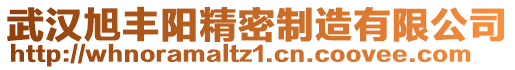 武汉旭丰阳精密制造有限公司
http://whnoramaltz1.cn.coovee.com